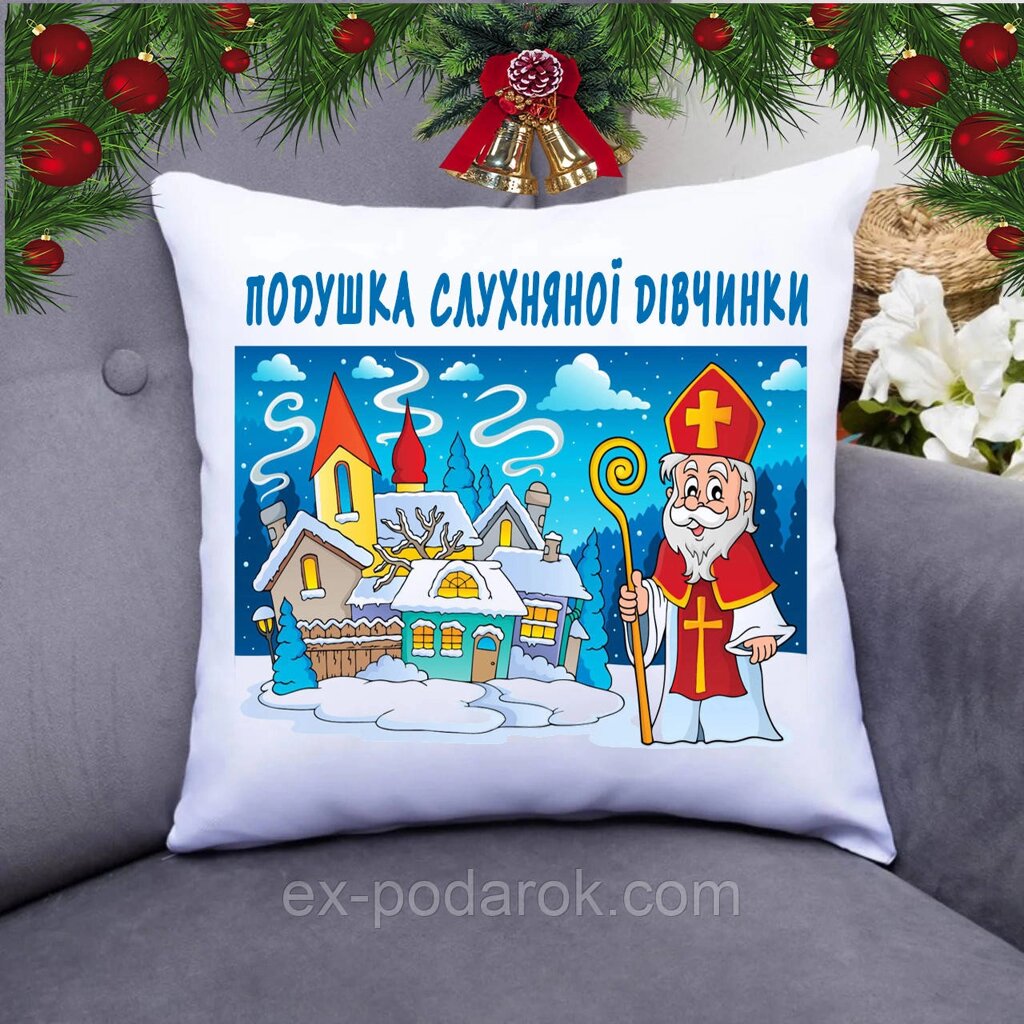 ПОДУШКА СЛУХНЯНОЇ ДІВЧИНКИ

ex-podarok.com